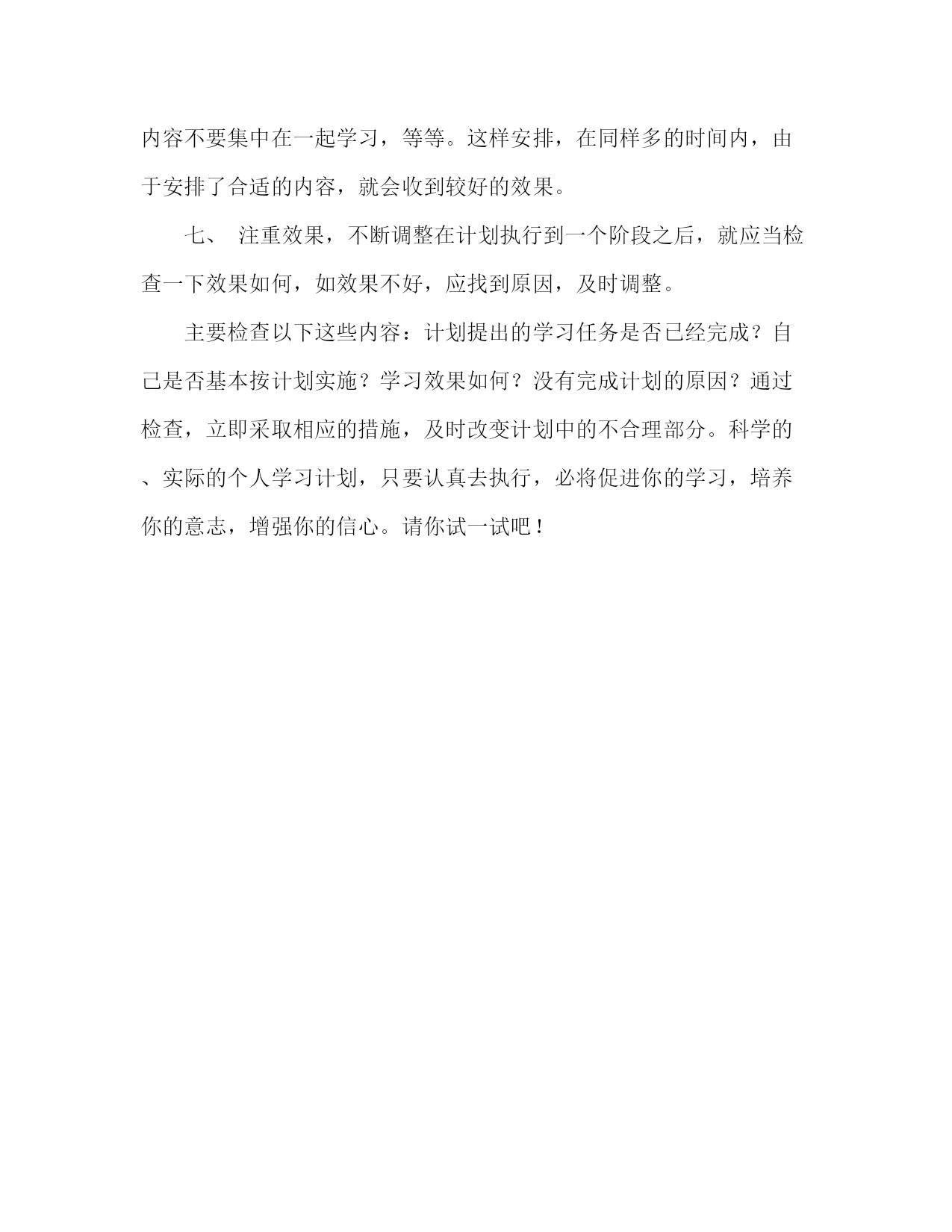 内容不要集中在一起学习，等等。这样安排，在同样多的时间内，由于安排了合适的内容，就会收到较好的效果。

七、 注重效果，不断调整在计划执行到一个阶段之后，就应当检查一下效果如何，如效果不好，应找到原因，及时调整。

主要检查以下这些内容：计划提出的学习任务是否已经完成？自己是否基本按计划实施？学习效果如何？没有完成计划的原因？通过检查，立即采取相应的措施，及时改变计划中的不合理部分。科学的、实际的个人学习计划，只要认真去执行，必将促进你的学习，培养你的意志，增强你的信心。请你试一试吧！